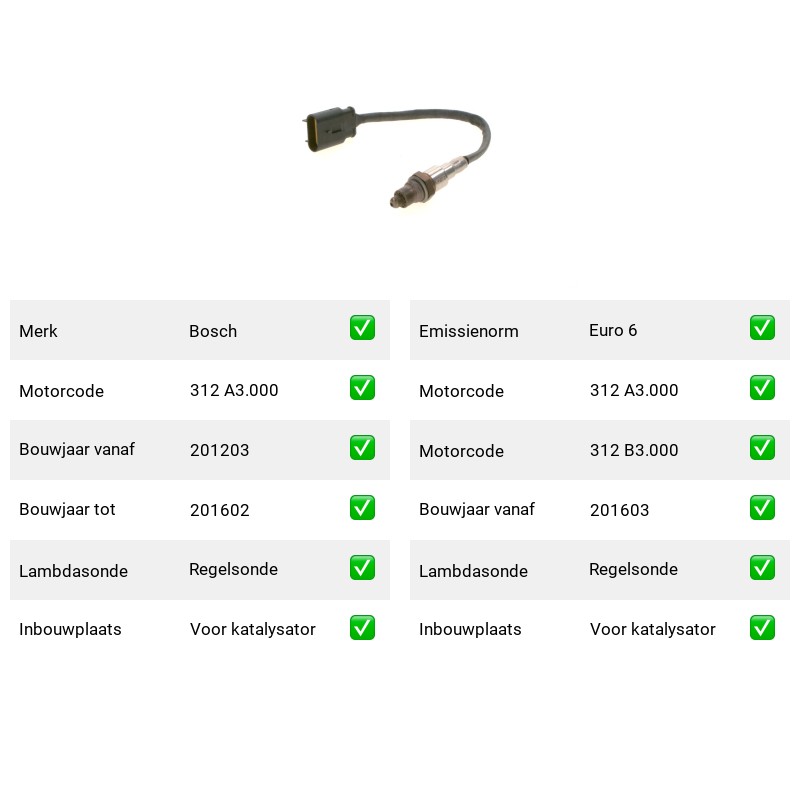 | Merk | Bosch | ✅ |
|---|---|---|
| Motorcode | 312 A3.000 | ✅ |
| Bouwjaar vanaf | 201203 | ✅ |
| Bouwjaar tot | 201602 | ✅ |
| Lambdasonde | Regelsonde | ✅ |
| Inbouwplaats | Voor katalysator | ✅ |

| Emissienorm | Euro 6 | ✅ |
|---|---|---|
| Motorcode | 312 A3.000 | ✅ |
| Motorcode | 312 B3.000 | ✅ |
| Bouwjaar vanaf | 201603 | ✅ |
| Lambdasonde | Regelsonde | ✅ |
| Inbouwplaats | Voor katalysator | ✅ |